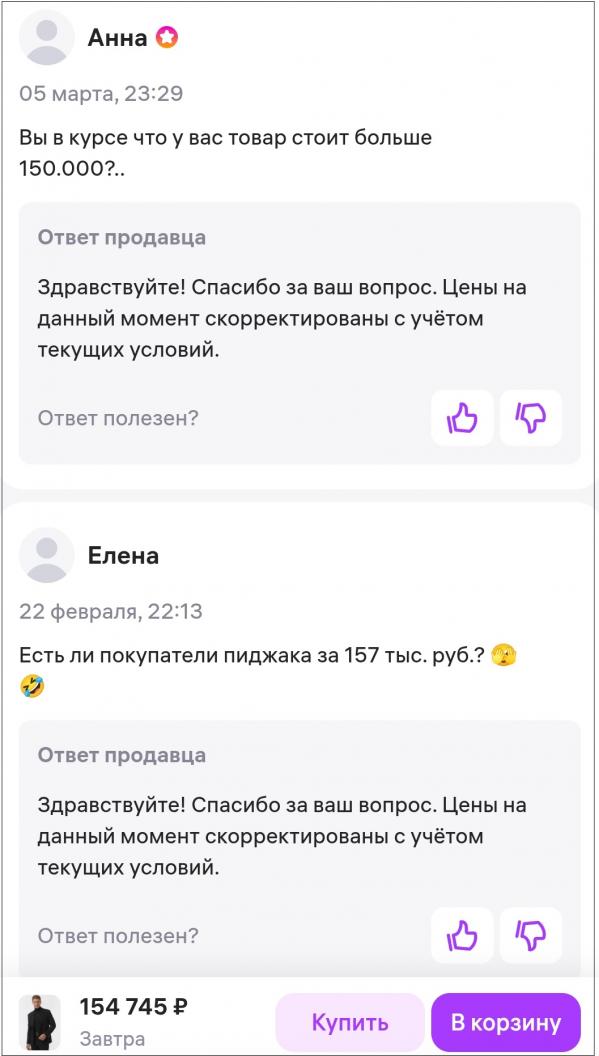 Анна

05 марта, 23:29

Вы в курсе что у вас товар стоит больше 150.000?..

Ответ продавца

Здравствуйте! Спасибо за ваш вопрос. Цены на данный момент скорректированы с учётом текущих условий.

Ответ полезен?

Елена

22 февраля, 22:13

Есть ли покупатели пиджака за 157 тыс. руб.? 🫣 🤣

Ответ продавца

Здравствуйте! Спасибо за ваш вопрос. Цены на данный момент скорректированы с учётом текущих условий.

Ответ полезен?

154 745 ₽
Завтра

Купить

В корзину